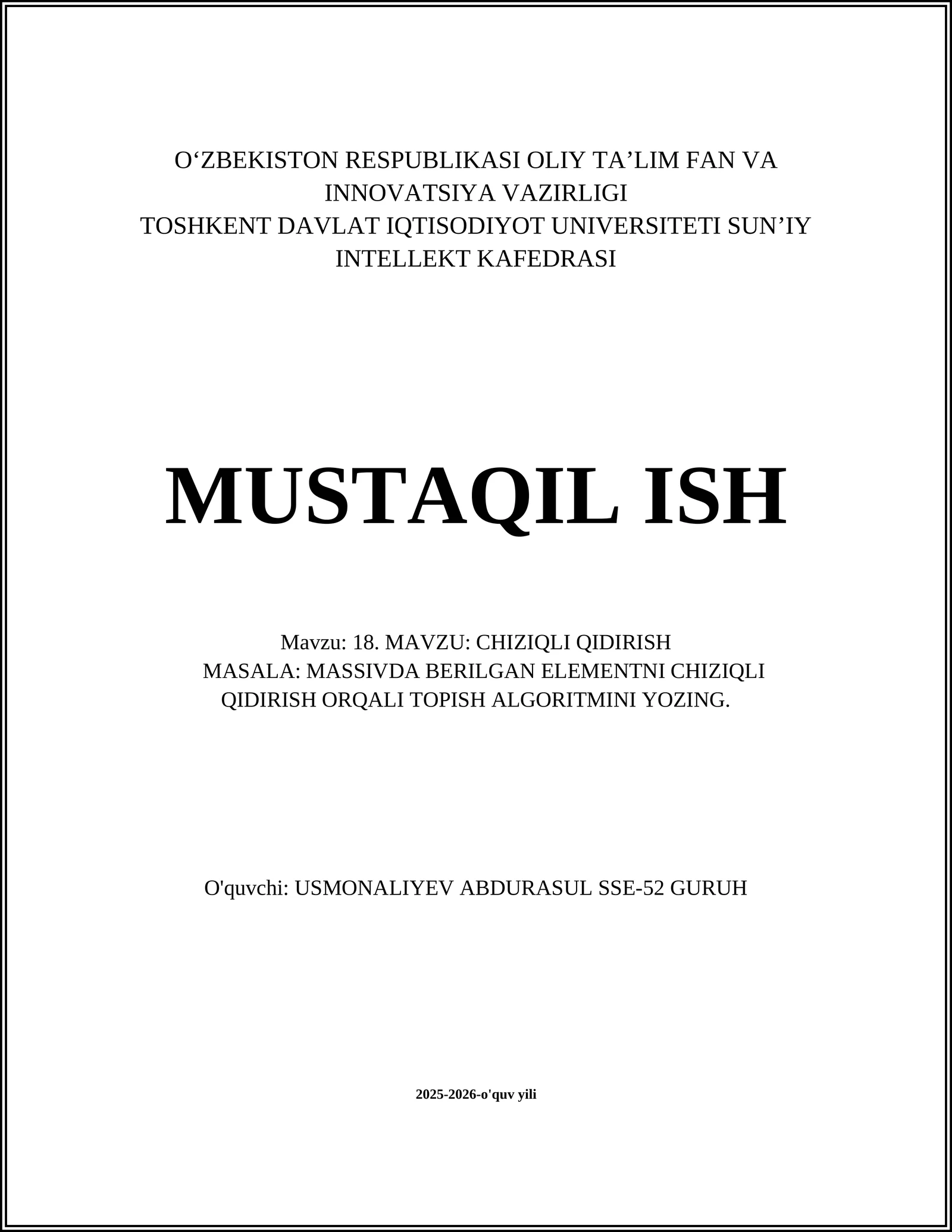 O‘ZBEKISTON RESPUBLIKASI OLIY TA’LIM FAN VA INNOVATSIYA VAZIRLIGI
TOSHKENT DAVLAT IQTISODIYOT UNIVERSITETI SUN’IY INTELLEKT KAFEDRASI

MUSTAQIL ISH

Mavzu: 18. MAVZU: CHIZIQLI QIDIRISH
MASALA: MASSIVDA BERILGAN ELEMENTNI CHIZIQLI QIDIRISH ORQALI TOPISH ALGORITMINI YOZING.

O'quvchi: USMONALIYEV ABDURASUL SSE-52 GURUH

2025-2026-o'quv yili